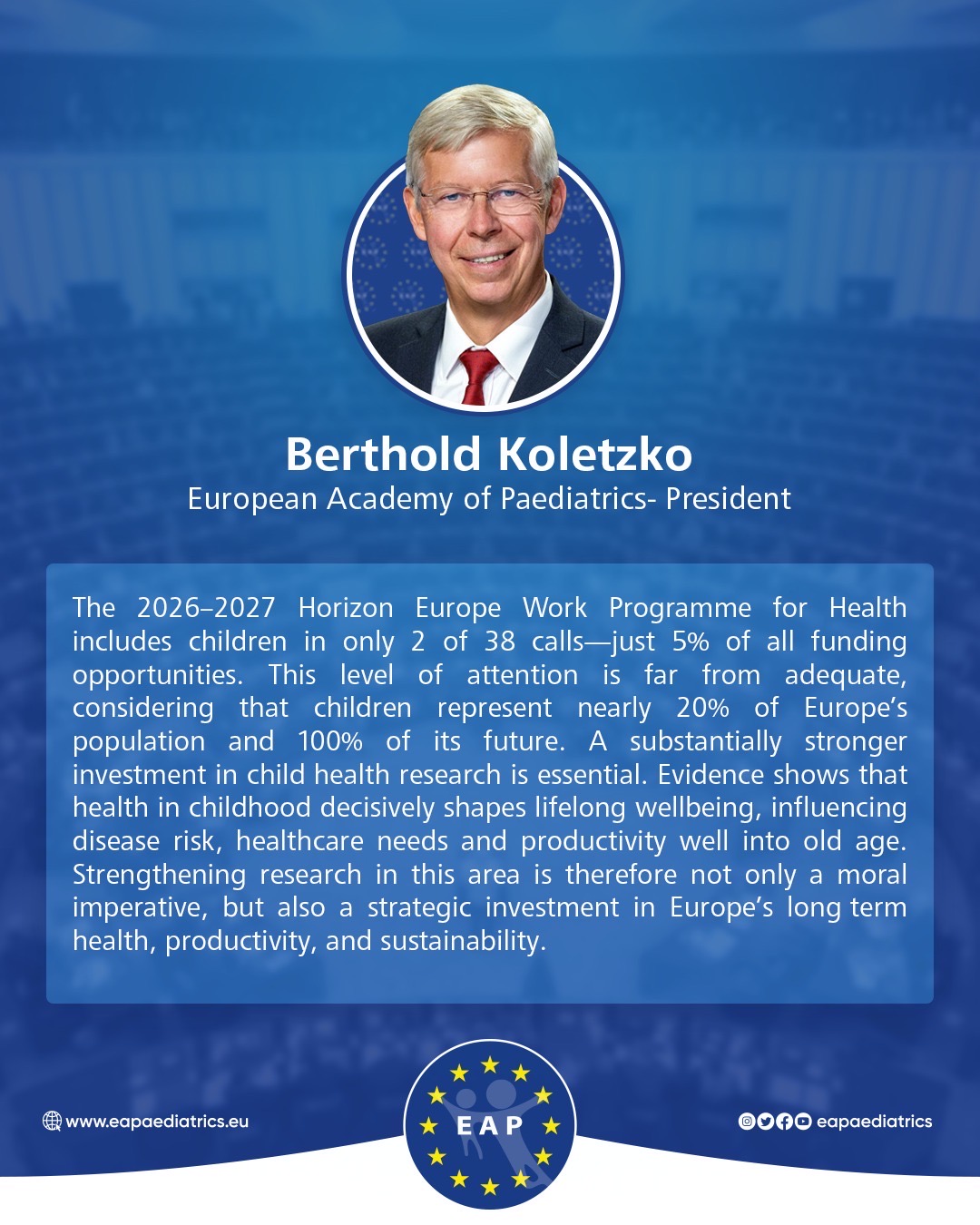 Berthold Koletzko
European Academy of Paediatrics- President

The 2026–2027 Horizon Europe Work Programme for Health includes children in only 2 of 38 calls—just 5% of all funding opportunities. This level of attention is far from adequate, considering that children represent nearly 20% of Europe's population and 100% of its future. A substantially stronger investment in child health research is essential. Evidence shows that health in childhood decisively shapes lifelong wellbeing, influencing disease risk, healthcare needs and productivity well into old age. Strengthening research in this area is therefore not only a moral imperative, but also a strategic investment in Europe's long term health, productivity, and sustainability.

www.eapaediatrics.eu

EAP

eapaediatrics